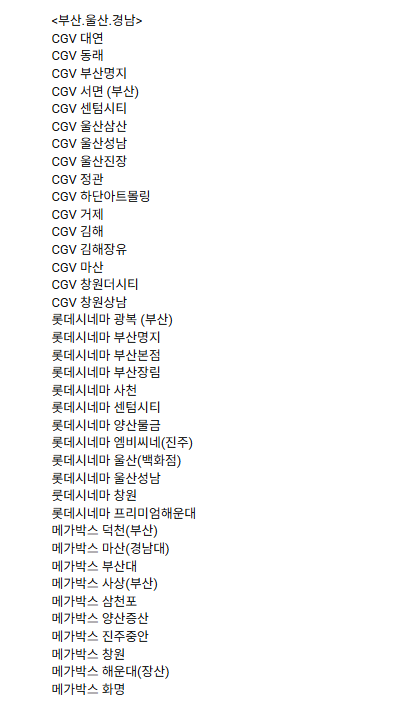 <부산.울산.경남>
CGV 대연
CGV 동래
CGV 부산명지
CGV 서면 (부산)
CGV 센텀시티
CGV 울산삼산
CGV 울산성남
CGV 울산진장
CGV 정관
CGV 하단아트몰링
CGV 거제
CGV 김해
CGV 김해장유
CGV 마산
CGV 창원더시티
CGV 창원상남
롯데시네마 광복 (부산)
롯데시네마 부산명지
롯데시네마 부산본점
롯데시네마 부산장림
롯데시네마 사천
롯데시네마 센텀시티
롯데시네마 양산물금
롯데시네마 엠비씨네(진주)
롯데시네마 울산(백화점)
롯데시네마 울산성남
롯데시네마 창원
롯데시네마 프리미엄해운대
메가박스 덕천(부산)
메가박스 마산(경남대)
메가박스 부산대
메가박스 사상(부산)
메가박스 삼천포
메가박스 양산증산
메가박스 진주중안
메가박스 창원
메가박스 해운대(장산)
메가박스 화명